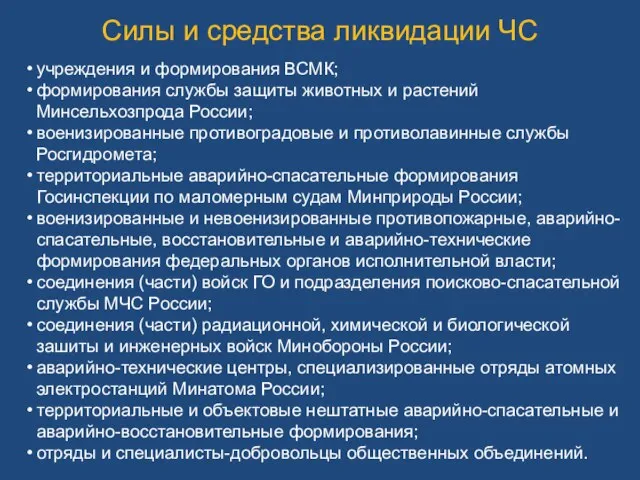 Силы и средства ликвидации ЧС

• учреждения и формирования ВСМК;
• формирования службы защиты животных и растений Минсельхозпрода России;
• военизированные противоградовые и противолавинные службы Росгидромета;
• территориальные аварийно-спасательные формирования Госинспекции по маломерным судам Минприроды России;
• военизированные и невоенизированные противопожарные, аварийно-спасательные, восстановительные и аварийно-технические формирования федеральных органов исполнительной власти;
• соединения (части) войск ГО и подразделения поисково-спасательной службы МЧС России;
• соединения (части) радиационной, химической и биологической зашиты и инженерных войск Минобороны России;
• аварийно-технические центры, специализированные отряды атомных электростанций Минатома России;
• территориальные и объектовые нештатные аварийно-спасательные и аварийно-восстановительные формирования;
• отряды и специалисты-добровольцы общественных объединений.